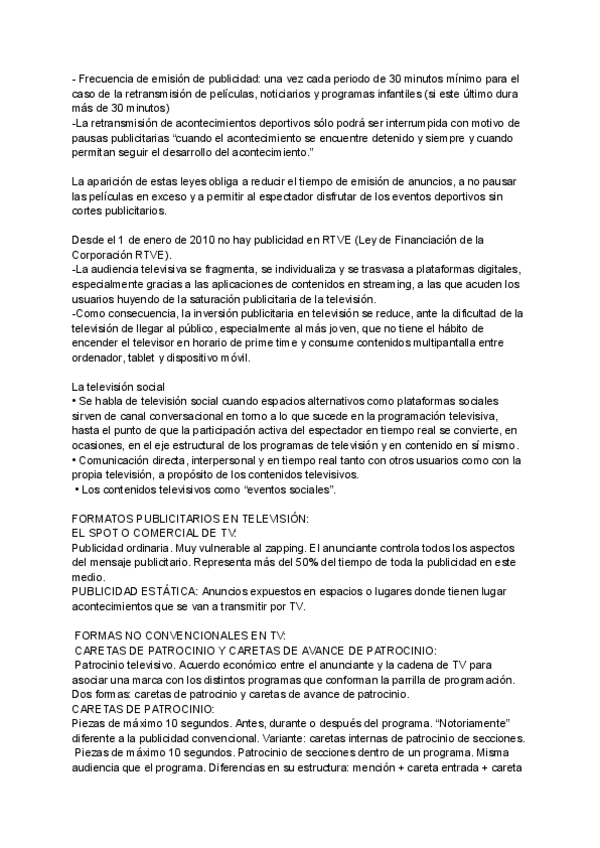 - Frecuencia de emisión de publicidad: una vez cada periodo de 30 minutos mínimo para el caso de la retransmisión de películas, noticiarios y programas infantiles (si este último dura más de 30 minutos)
-La retransmisión de acontecimientos deportivos sólo podrá ser interrumpida con motivo de pausas publicitarias "cuando el acontecimiento se encuentre detenido y siempre y cuando permitan seguir el desarrollo del acontecimiento."

La aparición de estas leyes obliga a reducir el tiempo de emisión de anuncios, a no pausar las películas en exceso y a permitir al espectador disfrutar de los eventos deportivos sin cortes publicitarios.

Desde el 1 de enero de 2010 no hay publicidad en RTVE (Ley de Financiación de la Corporación RTVE).
-La audiencia televisiva se fragmenta, se individualiza y se trasvasa a plataformas digitales, especialmente gracias a las aplicaciones de contenidos en streaming, a las que acuden los usuarios huyendo de la saturación publicitaria de la televisión.
-Como consecuencia, la inversión publicitaria en televisión se reduce, ante la dificultad de la televisión de llegar al público, especialmente al más joven, que no tiene el hábito de encender el televisor en horario de prime time y consume contenidos multipantalla entre ordenador, tablet y dispositivo móvil.

La televisión social
• Se habla de televisión social cuando espacios alternativos como plataformas sociales sirven de canal conversacional en torno a lo que sucede en la programación televisiva, hasta el punto de que la participación activa del espectador en tiempo real se convierte, en ocasiones, en el eje estructural de los programas de televisión y en contenido en sí mismo.
• Comunicación directa, interpersonal y en tiempo real tanto con otros usuarios como con la propia televisión, a propósito de los contenidos televisivos.
• Los contenidos televisivos como "eventos sociales".

FORMATOS PUBLICITARIOS EN TELEVISIÓN:
EL SPOT O COMERCIAL DE TV:
Publicidad ordinaria. Muy vulnerable al zapping. El anunciante controla todos los aspectos del mensaje publicitario. Representa más del 50% del tiempo de toda la publicidad en este medio.
PUBLICIDAD ESTÁTICA: Anuncios expuestos en espacios o lugares donde tienen lugar acontecimientos que se van a transmitir por TV.

FORMAS NO CONVENCIONALES EN TV:
CARETAS DE PATROCINIO Y CARETAS DE AVANCE DE PATROCINIO:
Patrocinio televisivo. Acuerdo económico entre el anunciante y la cadena de TV para asociar una marca con los distintos programas que conforman la parrilla de programación. Dos formas: caretas de patrocinio y caretas de avance de patrocinio.
CARETAS DE PATROCINIO:
Piezas de máximo 10 segundos. Antes, durante o después del programa. "Notoriamente" diferente a la publicidad convencional. Variante: caretas internas de patrocinio de secciones.
Piezas de máximo 10 segundos. Patrocinio de secciones dentro de un programa. Misma audiencia que el programa. Diferencias en su estructura: mención + careta entrada + careta